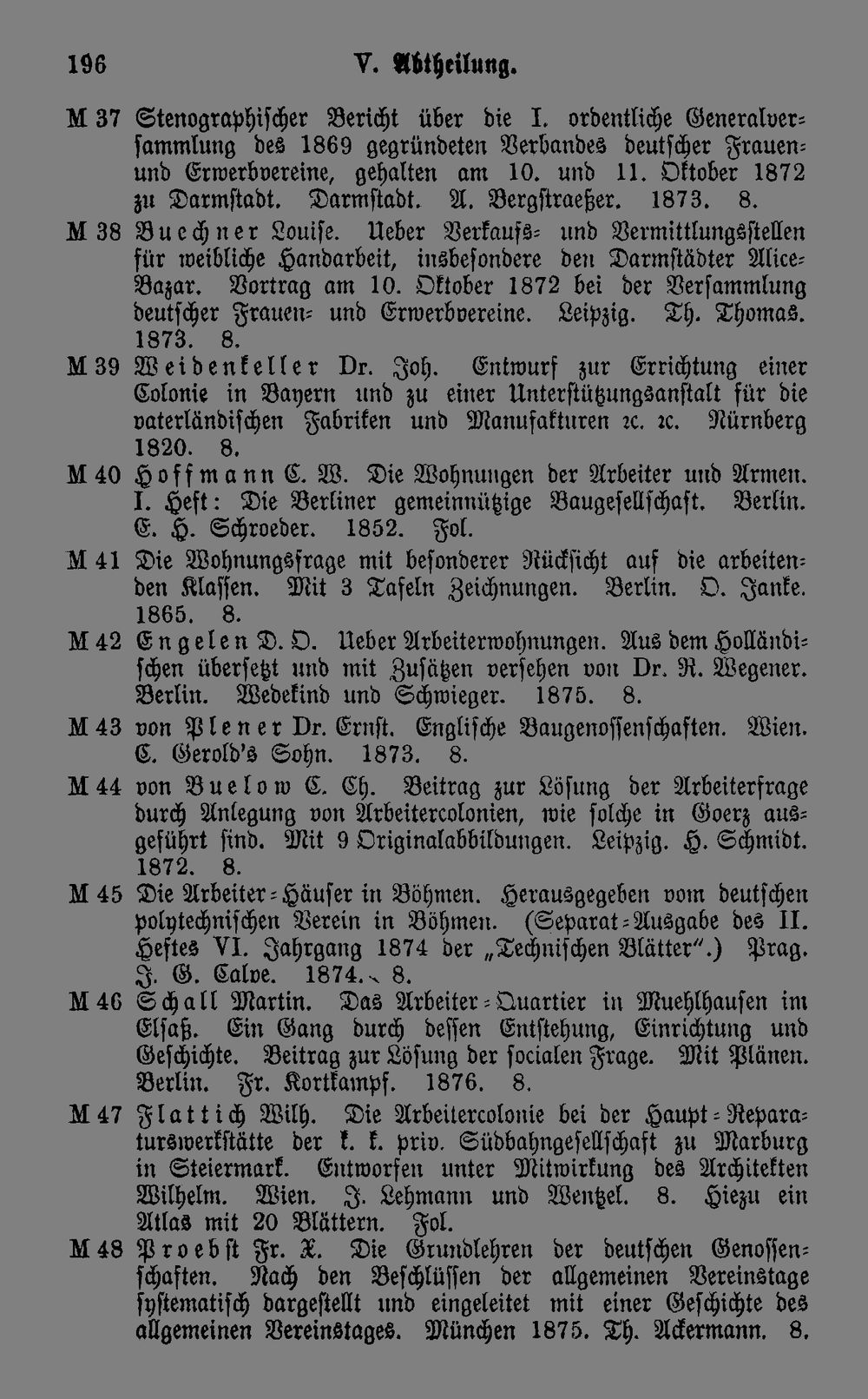 196 V. Abtheilung.

M 37 Stenographischer Bericht über die I. ordentliche Generalversammlung des 1869 gegründeten Verbandes deutscher Frauen- und Erwerbvereine, gehalten am 10. und 11. Oktober 1872 zu Darmstadt. Darmstadt. A. Bergstraeßer. 1873. 8.

M 38 Buchner Louise. Ueber Verkaufs- und Vermittlungsstellen für weibliche Handarbeit, insbesondere den Darmstädter Alice-Bazar. Vortrag am 10. Oktober 1872 bei der Versammlung deutscher Frauen- und Erwerbvereine. Leipzig. Th. Thomas. 1873. 8.

M 39 Weidenkeller Dr. Joh. Entwurf zur Errichtung einer Colonie in Bayern und zu einer Unterstützungsanstalt für die vaterländischen Fabriken und Manufakturen ꝛc. ꝛc. Nürnberg 1820. 8.

M 40 Hoffmann C. W. Die Wohnungen der Arbeiter und Armen. I. Heft: Die Berliner gemeinnützige Baugesellschaft. Berlin. E. H. Schroeder. 1852. Fol.

M 41 Die Wohnungsfrage mit besonderer Rücksicht auf die arbeitenden Klassen. Mit 3 Tafeln Zeichnungen. Berlin. O. Janke. 1865. 8.

M 42 Engelen D. O. Ueber Arbeiterwohnungen. Aus dem Holländischen übersetzt und mit Zusätzen versehen von Dr. R. Wegener. Berlin. Wedekind und Schwieger. 1875. 8.

M 43 von Plener Dr. Ernst. Englische Baugenossenschaften. Wien. C. Gerold's Sohn. 1873. 8.

M 44 von Buelow C. Ch. Beitrag zur Lösung der Arbeiterfrage durch Anlegung von Arbeitercolonien, wie solche in Goerz ausgeführt sind. Mit 9 Originalabbildungen. Leipzig. H. Schmidt. 1872. 8.

M 45 Die Arbeiter-Häuser in Böhmen. Herausgegeben vom deutschen polytechnischen Verein in Böhmen. (Separat-Ausgabe des II. Heftes VI. Jahrgang 1874 der „Technischen Blätter".) Prag. J. G. Calve. 1874. 8.

M 46 Schall Martin. Das Arbeiter-Quartier in Muehlhausen im Elsaß. Ein Gang durch dessen Entstehung, Einrichtung und Geschichte. Beitrag zur Lösung der socialen Frage. Mit Plänen. Berlin. Fr. Kortkampf. 1876. 8.

M 47 Flattich Wilh. Die Arbeitercolonie bei der Haupt-Reparaturswerkstätte der k. k. priv. Südbahngesellschaft zu Marburg in Steiermark. Entworfen unter Mitwirkung des Architekten Wilhelm. Wien. J. Lehmann und Wentzel. 8. Hiezu ein Atlas mit 20 Blättern. Fol.

M 48 Proebst Fr. X. Die Grundlehren der deutschen Genossenschaften. Nach den Beschlüssen der allgemeinen Vereinstage systematisch dargestellt und eingeleitet mit einer Geschichte des allgemeinen Vereinstages. München 1875. Th. Ackermann. 8.